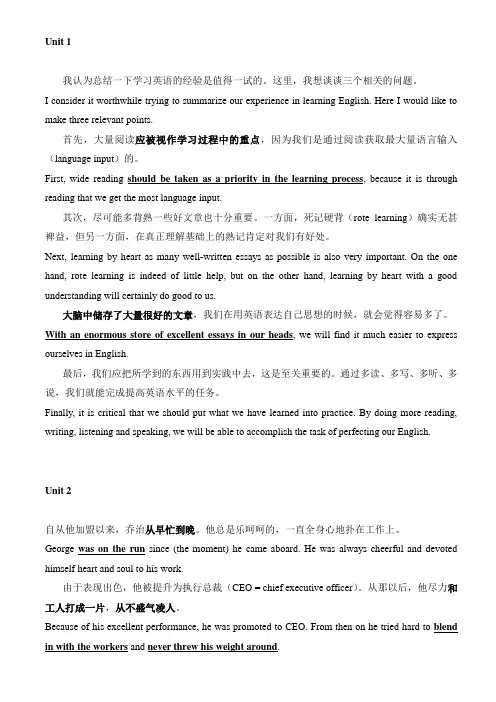 Unit 1

我认为总结一下学习英语的经验是值得一试的。这里，我想谈谈三个相关的问题。

I consider it worthwhile trying to summarize our experience in learning English. Here I would like to make three relevant points.

首先，大量阅读应被视作学习过程中的重点，因为我们是通过阅读获取最大量语言输入（language input）的。

First, wide reading should be taken as a priority in the learning process, because it is through reading that we get the most language input.

其次，尽可能多背熟一些好文章也十分重要。一方面，死记硬背（rote learning）确实无甚裨益，但另一方面，在真正理解基础上的熟记肯定对我们有好处。

Next, learning by heart as many well-written essays as possible is also very important. On the one hand, rote learning is indeed of little help, but on the other hand, learning by heart with a good understanding will certainly do good to us.

大脑中储存了大量很好的文章，我们在用英语表达自己思想的时候，就会觉得容易多了。

With an enormous store of excellent essays in our heads, we will find it much easier to express ourselves in English.

最后，我们应把所学到的东西用到实践中去，这是至关重要的。通过多读、多写、多听、多说，我们就能完成提高英语水平的任务。

Finally, it is critical that we should put what we have learned into practice. By doing more reading, writing, listening and speaking, we will be able to accomplish the task of perfecting our English.

Unit 2

自从他加盟以来，乔治从早忙到晚。他总是乐呵呵的，一直全身心地扑在工作上。

George was on the run since (the moment) he came aboard. He was always cheerful and devoted himself heart and soul to his work.

由于表现出色，他被提升为执行总裁（CEO = chief executive officer）。从那以后，他尽力和工人打成一片，从不盛气凌人。

Because of his excellent performance, he was promoted to CEO. From then on he tried hard to blend in with the workers and never threw his weight around.